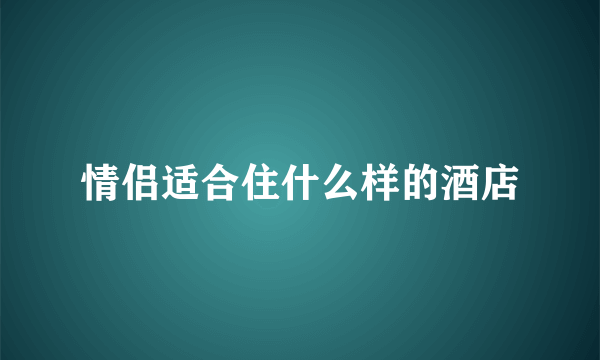 情侣适合住什么样的酒店